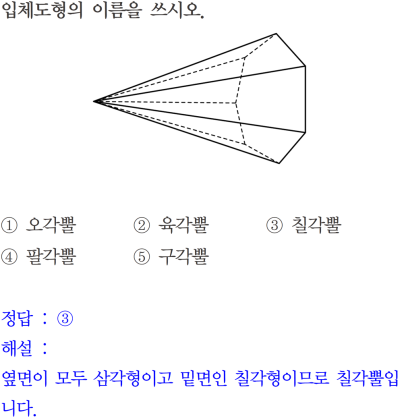 입체도형의 이름을 쓰시오.

① 오각뿔 ② 육각뿔 ③ 칠각뿔
④ 팔각뿔 ⑤ 구각뿔

정답 : ③
해설 :
옆면이 모두 삼각형이고 밑면인 칠각형이므로 칠각뿔입니다.